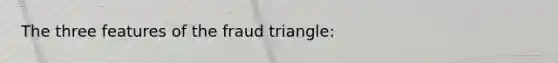 The three features of the fraud triangle: